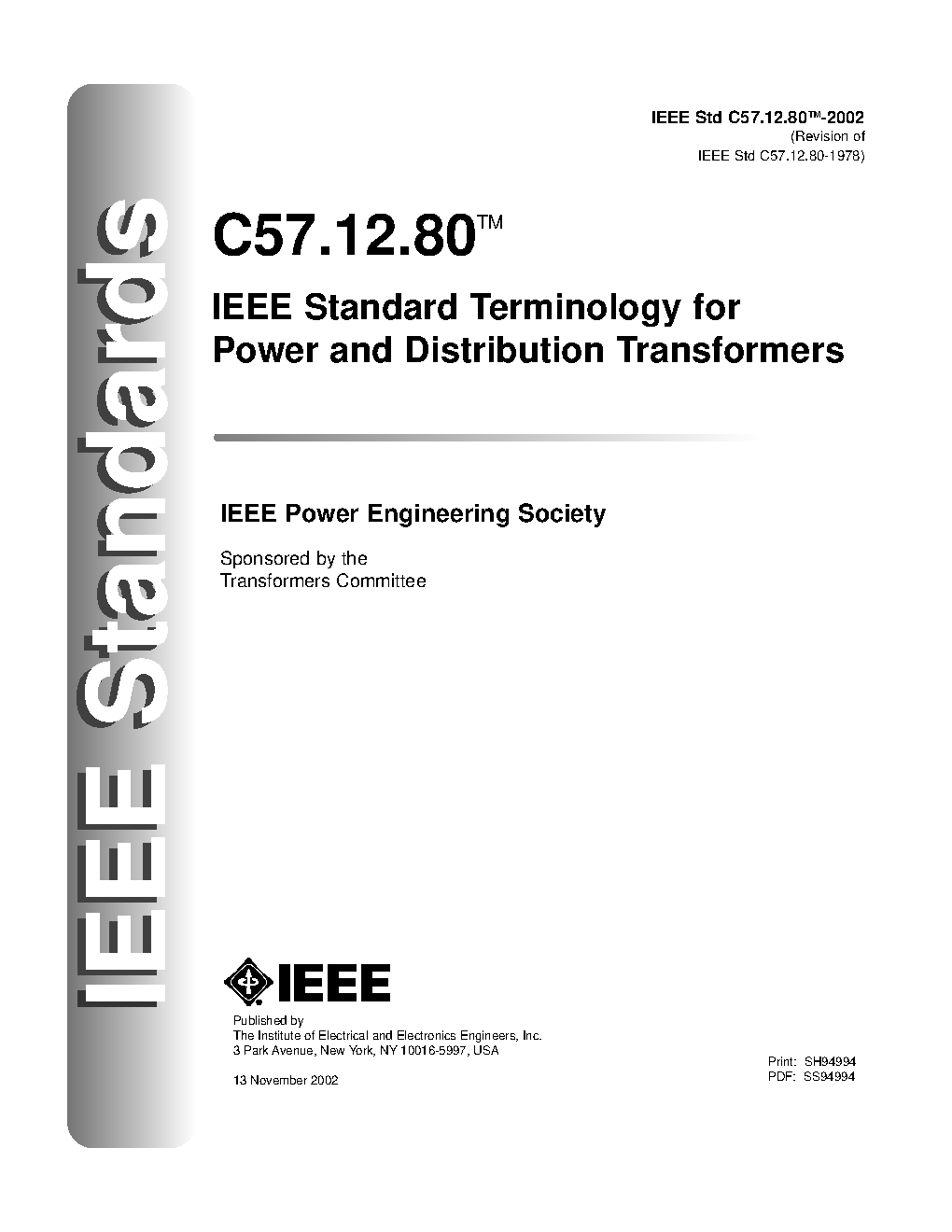 IEEE Standards

IEEE Std C57.12.80™-2002
(Revision of
IEEE Std C57.12.80-1978)

C57.12.80™

IEEE Standard Terminology for Power and Distribution Transformers

IEEE Power Engineering Society

Sponsored by the
Transformers Committee

IEEE

Published by
The Institute of Electrical and Electronics Engineers, Inc.
3 Park Avenue, New York, NY 10016-5997, USA

13 November 2002

Print: SH94994
PDF: SS94994